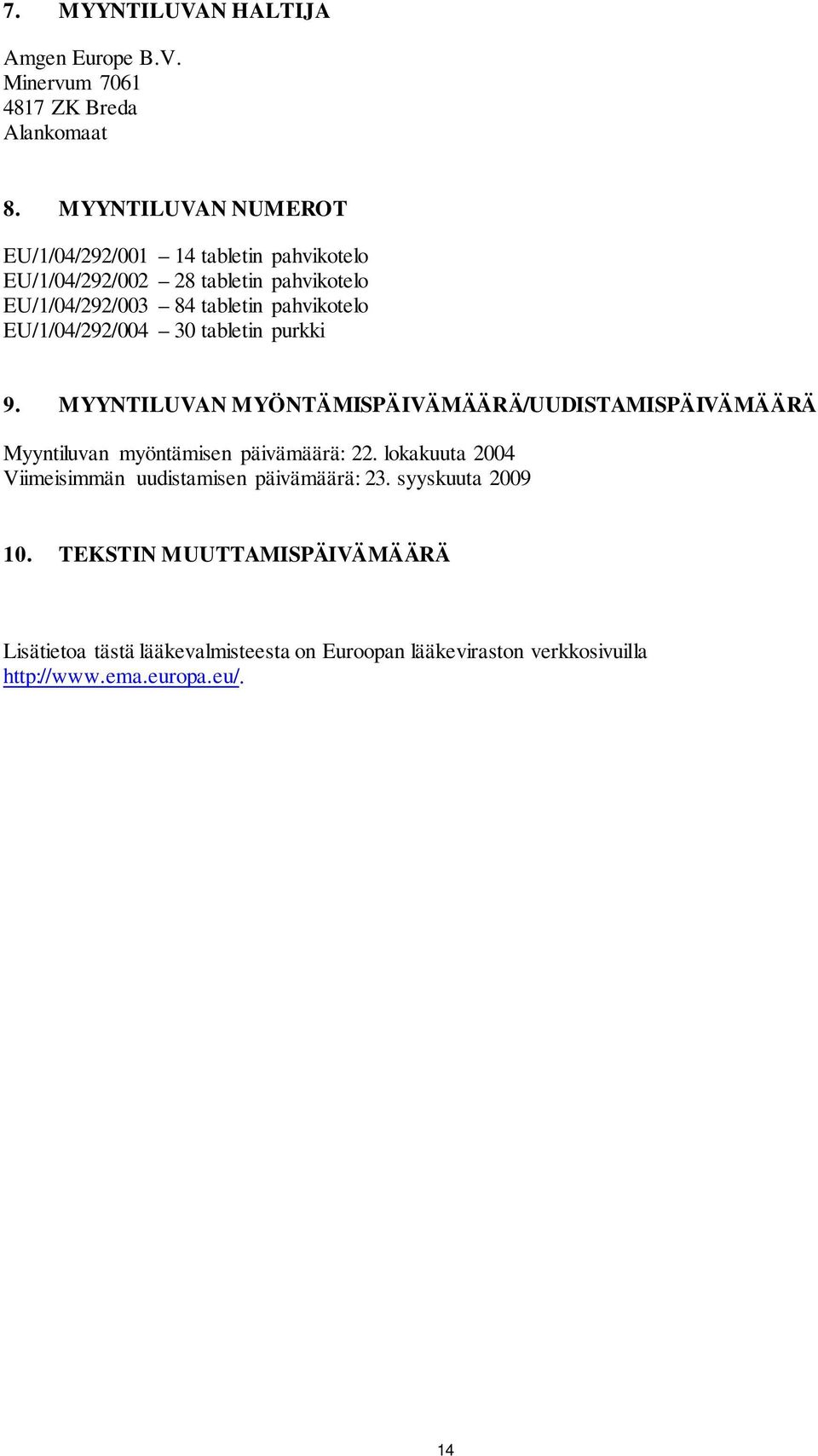 7. MYYNTILUVAN HALTIJA

Amgen Europe B.V.
Minervum 7061
4817 ZK Breda
Alankomaat

8. MYYNTILUVAN NUMEROT

EU/1/04/292/001 – 14 tabletin pahvikotelo
EU/1/04/292/002 – 28 tabletin pahvikotelo
EU/1/04/292/003 – 84 tabletin pahvikotelo
EU/1/04/292/004 – 30 tabletin purkki

9. MYYNTILUVAN MYÖNTÄMISPÄIVÄMÄÄRÄ/UUDISTAMISPÄIVÄMÄÄRÄ

Myyntiluvan myöntämisen päivämäärä: 22. lokakuuta 2004
Viimeisimmän uudistamisen päivämäärä: 23. syyskuuta 2009

10. TEKSTIN MUUTTAMISPÄIVÄMÄÄRÄ

Lisätietoa tästä lääkevalmisteesta on Euroopan lääkeviraston verkkosivuilla http://www.ema.europa.eu/.

14